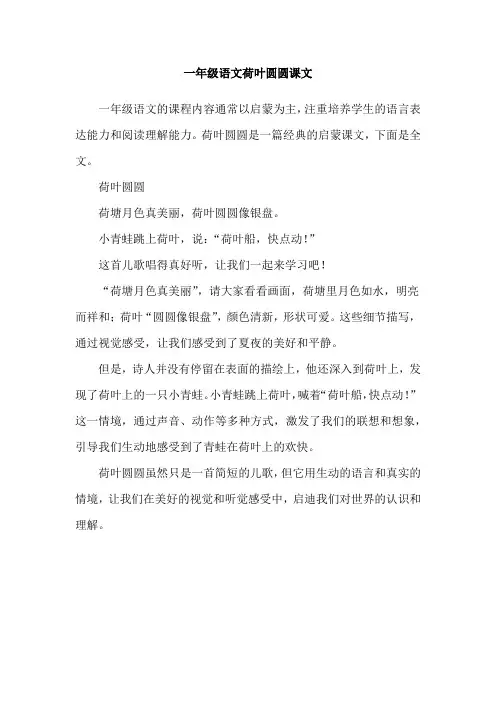 一年级语文荷叶圆圆课文

一年级语文的课程内容通常以启蒙为主，注重培养学生的语言表达能力和阅读理解能力。荷叶圆圆是一篇经典的启蒙课文，下面是全文。

荷叶圆圆

荷塘月色真美丽，荷叶圆圆像银盘。

小青蛙跳上荷叶，说：“荷叶船，快点动！”

这首儿歌唱得真好听，让我们一起来学习吧！

“荷塘月色真美丽”，请大家看看画面，荷塘里月色如水，明亮而祥和；荷叶“圆圆像银盘”，颜色清新，形状可爱。这些细节描写，通过视觉感受，让我们感受到了夏夜的美好和平静。

但是，诗人并没有停留在表面的描绘上，他还深入到荷叶上，发现了荷叶上的一只小青蛙。小青蛙跳上荷叶，喊着“荷叶船，快点动！”这一情境，通过声音、动作等多种方式，激发了我们的联想和想象，引导我们生动地感受到了青蛙在荷叶上的欢快。

荷叶圆圆虽然只是一首简短的儿歌，但它用生动的语言和真实的情境，让我们在美好的视觉和听觉感受中，启迪我们对世界的认识和理解。